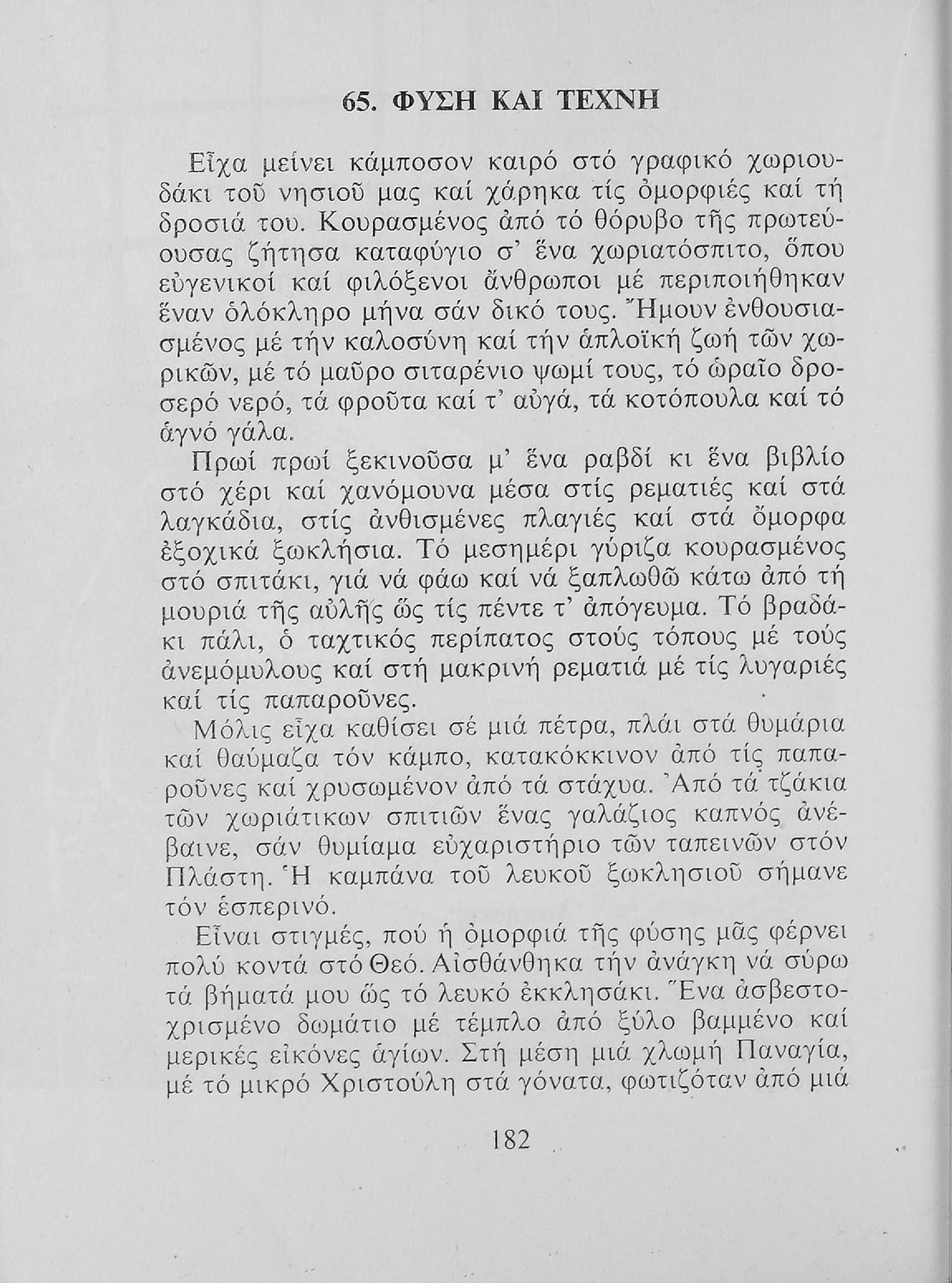 65. ΦΥΣΗ ΚΑΙ ΤΕΧΝΗ

Εἶχα μείνει κάμποσον καιρό στό γραφικό χωριουδάκι τοῦ νησιοῦ μας καί χάρηκα τίς ὀμορφιές καί τή δροσιά του. Κουρασμένος ἀπό τό θόρυβο τῆς πρωτεύουσας ζήτησα καταφύγιο σ' ἕνα χωριατόσπιτο, ὅπου εὐγενικοί καί φιλόξενοι ἄνθρωποι μέ περιποιήθηκαν ἕναν ὁλόκληρο μήνα σάν δικό τους. Ἤμουν ἐνθουσιασμένος μέ τήν καλοσύνη καί τήν ἁπλοϊκή ζωή τῶν χωρικῶν, μέ τό μαῦρο σιταρένιο ψωμί τους, τό ὡραῖο δροσερό νερό, τά φροῦτα καί τ' αὐγά, τά κοτόπουλα καί τό ἁγνό γάλα.

Πρωί πρωί ξεκινοῦσα μ' ἕνα ραβδί κι ἕνα βιβλίο στό χέρι καί χανόμουνα μέσα στίς ρεματιές καί στά λαγκάδια, στίς ἀνθισμένες πλαγιές καί στά ὄμορφα ἐξοχικά ξωκλήσια. Τό μεσημέρι γύριζα κουρασμένος στό σπιτάκι, γιά νά φάω καί νά ξαπλωθῶ κάτω ἀπό τή μουριά τῆς αὐλῆς ὥς τίς πέντε τ' ἀπόγευμα. Τό βραδάκι πάλι, ὁ ταχτικός περίπατος στούς τόπους μέ τούς ἀνεμόμυλους καί στή μακρινή ρεματιά μέ τίς λυγαριές καί τίς παπαροῦνες.

Μόλις εἶχα καθίσει σέ μιά πέτρα, πλάι στά θυμάρια καί θαύμαζα τόν κάμπο, κατακόκκινον ἀπό τίς παπαροῦνες καί χρυσωμένον ἀπό τά στάχυα. Ἀπό τά τζάκια τῶν χωριάτικων σπιτιῶν ἕνας γαλάζιος καπνός ἀνέβαινε, σάν θυμίαμα εὐχαριστήριο τῶν ταπεινῶν στόν Πλάστη. Ἡ καμπάνα τοῦ λευκοῦ ξωκλησιοῦ σήμανε τόν ἑσπερινό.

Εἶναι στιγμές, πού ἡ ὀμορφιά τῆς φύσης μᾶς φέρνει πολύ κοντά στό Θεό. Αἰσθάνθηκα τήν ἀνάγκη νά σύρω τά βήματά μου ὥς τό λευκό ἐκκλησάκι. Ἕνα ἀσβεστοχρισμένο δωμάτιο μέ τέμπλο ἀπό ξύλο βαμμένο καί μερικές εἰκόνες ἁγίων. Στή μέση μιά χλωμή Παναγία, μέ τό μικρό Χριστούλη στά γόνατα, φωτιζόταν ἀπό μιά

182